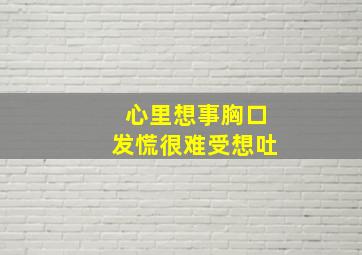 心里想事胸口
发慌很难受想吐